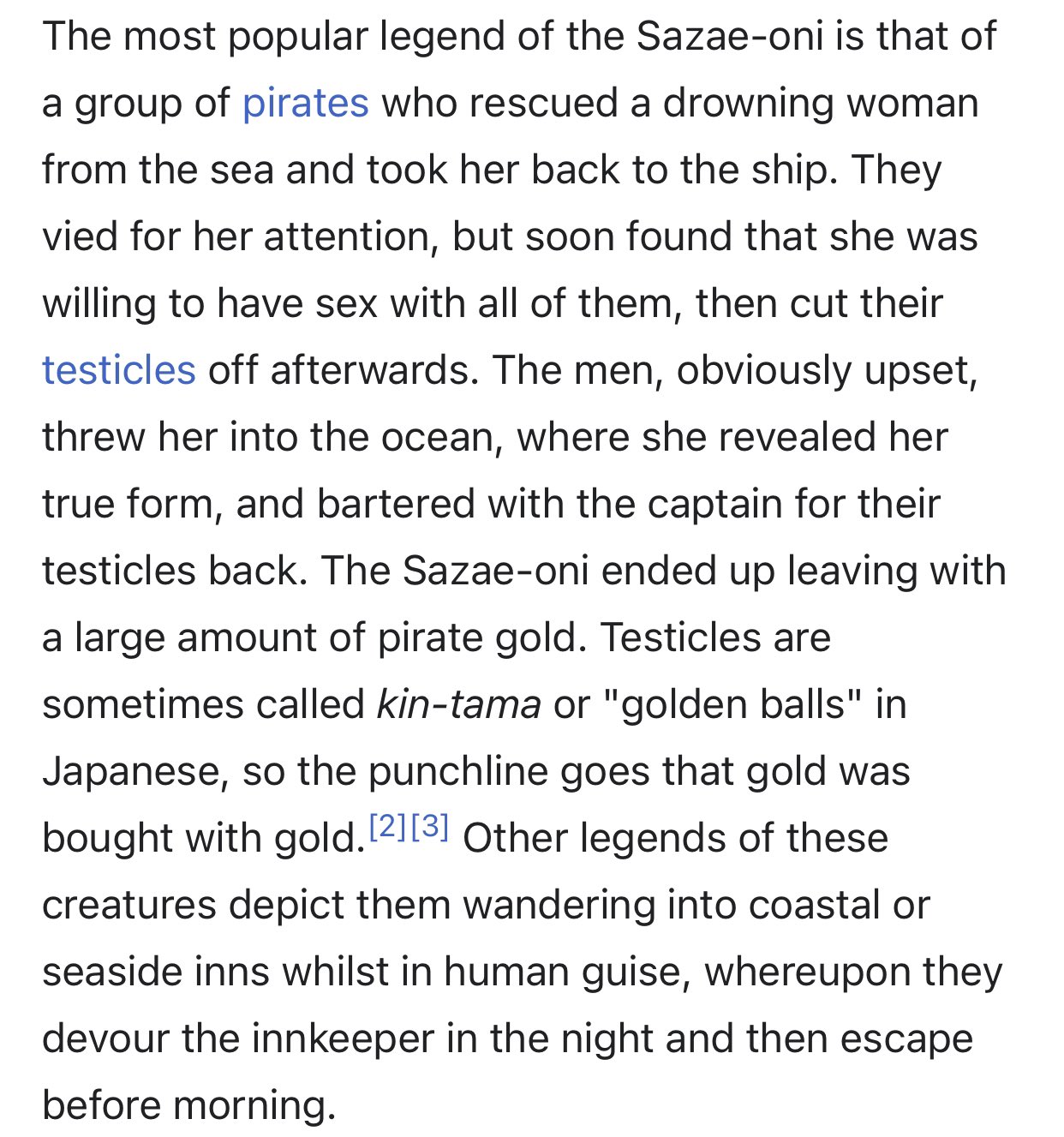 The most popular legend of the Sazae-oni is that of a group of pirates who rescued a drowning woman from the sea and took her back to the ship. They vied for her attention, but soon found that she was willing to have sex with all of them, then cut their testicles off afterwards. The men, obviously upset, threw her into the ocean, where she revealed her true form, and bartered with the captain for their testicles back. The Sazae-oni ended up leaving with a large amount of pirate gold. Testicles are sometimes called kin-tama or "golden balls" in Japanese, so the punchline goes that gold was bought with gold.[2][3] Other legends of these creatures depict them wandering into coastal or seaside inns whilst in human guise, whereupon they devour the innkeeper in the night and then escape before morning.